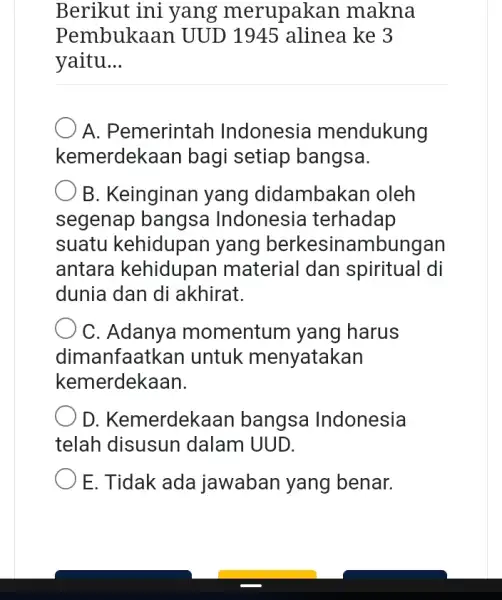 Berikut ini yang merupakan makna Pembukaan UUD 1945 alinea ke 3 yaitu...

A. Pemerintah Indonesia mendukung kemerdekaan bagi setiap bangsa.

B. Keinginan yang didambakan oleh segenap bangsa Indonesia terhadap suatu kehidupan yang berkesinambungan antara kehidupan material dan spiritual di dunia dan di akhirat.

C. Adanya momentum yang harus dimanfaatkan untuk menyatakan kemerdekaan.

D. Kemerdekaan bangsa Indonesia telah disusun dalam UUD.

E. Tidak ada jawaban yang benar.